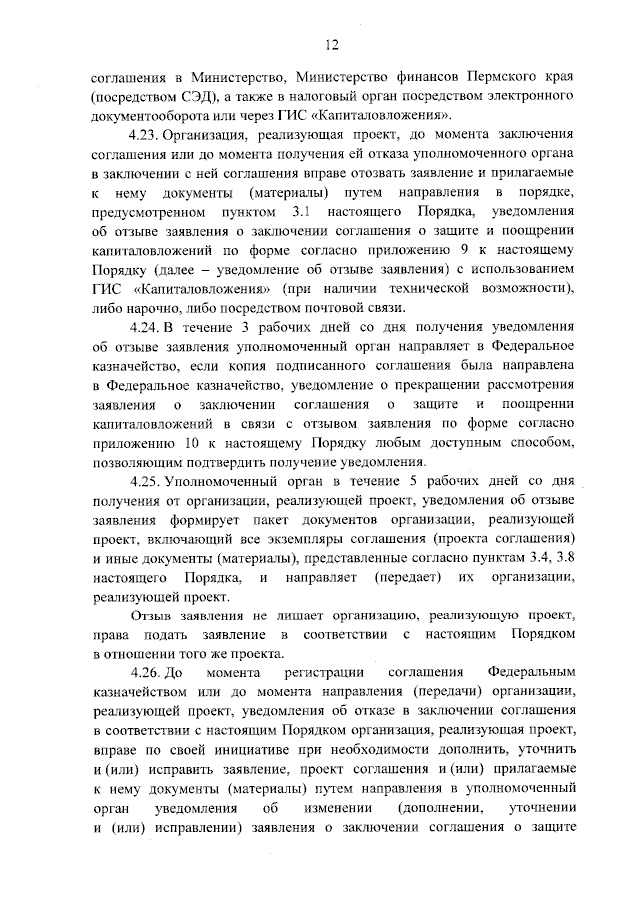 12

соглашения в Министерство, Министерство финансов Пермского края (посредством СЭД), а также в налоговый орган посредством электронного документооборота или через ГИС «Капиталовложения».

4.23. Организация, реализующая проект, до момента заключения соглашения или до момента получения ей отказа уполномоченного органа в заключении с ней соглашения вправе отозвать заявление и прилагаемые к нему документы (материалы) путем направления в порядке, предусмотренном пунктом 3.1 настоящего Порядка, уведомления об отзыве заявления о заключении соглашения о защите и поощрении капиталовложений по форме согласно приложению 9 к настоящему Порядку (далее – уведомление об отзыве заявления) с использованием ГИС «Капиталовложения» (при наличии технической возможности), либо нарочно, либо посредством почтовой связи.

4.24. В течение 3 рабочих дней со дня получения уведомления об отзыве заявления уполномоченный орган направляет в Федеральное казначейство, если копия подписанного соглашения была направлена в Федеральное казначейство, уведомление о прекращении рассмотрения заявления о заключении соглашения о защите и поощрении капиталовложений в связи с отзывом заявления по форме согласно приложению 10 к настоящему Порядку любым доступным способом, позволяющим подтвердить получение уведомления.

4.25. Уполномоченный орган в течение 5 рабочих дней со дня получения от организации, реализующей проект, уведомления об отзыве заявления формирует пакет документов организации, реализующей проект, включающий все экземпляры соглашения (проекта соглашения) и иные документы (материалы), представленные согласно пунктам 3.4, 3.8 настоящего Порядка, и направляет (передает) их организации, реализующей проект.

Отзыв заявления не лишает организацию, реализующую проект, права подать заявление в соответствии с настоящим Порядком в отношении того же проекта.

4.26. До момента регистрации соглашения Федеральным казначейством или до момента направления (передачи) организации, реализующей проект, уведомления об отказе в заключении соглашения в соответствии с настоящим Порядком организация, реализующая проект, вправе по своей инициативе при необходимости дополнить, уточнить и (или) исправить заявление, проект соглашения и (или) прилагаемые к нему документы (материалы) путем направления в уполномоченный орган уведомления об изменении (дополнении, уточнении и (или) исправлении) заявления о заключении соглашения о защите